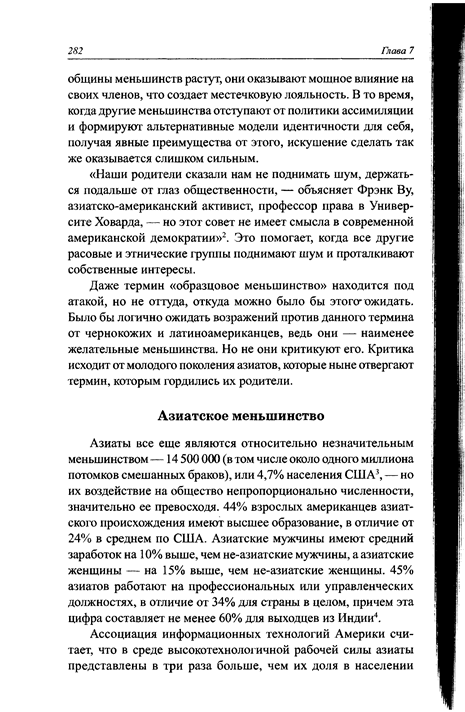 282 Глава 7

общины меньшинств растут, они оказывают мощное влияние на своих членов, что создает местечковую лояльность. В то время, когда другие меньшинства отступают от политики ассимиляции и формируют альтернативные модели идентичности для себя, получая явные преимущества от этого, искушение сделать так же оказывается слишком сильным.

«Наши родители сказали нам не поднимать шум, держаться подальше от глаз общественности, — объясняет Фрэнк Ву, азиатско-американский активист, профессор права в Университе Ховарда, — но этот совет не имеет смысла в современной американской демократии»$^2$. Это помогает, когда все другие расовые и этнические группы поднимают шум и проталкивают собственные интересы.

Даже термин «образцовое меньшинство» находится под атакой, но не оттуда, откуда можно было бы этого ожидать. Было бы логично ожидать возражений против данного термина от чернокожих и латиноамериканцев, ведь они — наименее желательные меньшинства. Но не они критикуют его. Критика исходит от молодого поколения азиатов, которые ныне отвергают термин, которым гордились их родители.

Азиатское меньшинство

Азиаты все еще являются относительно незначительным меньшинством — 14 500 000 (в том числе около одного миллиона потомков смешанных браков), или 4,7% населения США$^3$, — но их воздействие на общество непропорционально численности, значительно ее превосходя. 44% взрослых американцев азиатского происхождения имеют высшее образование, в отличие от 24% в среднем по США. Азиатские мужчины имеют средний заработок на 10% выше, чем не-азиатские мужчины, а азиатские женщины — на 15% выше, чем не-азиатские женщины. 45% азиатов работают на профессиональных или управленческих должностях, в отличие от 34% для страны в целом, причем эта цифра составляет не менее 60% для выходцев из Индии$^4$.

Ассоциация информационных технологий Америки считает, что в среде высокотехнологичной рабочей силы азиаты представлены в три раза больше, чем их доля в населении